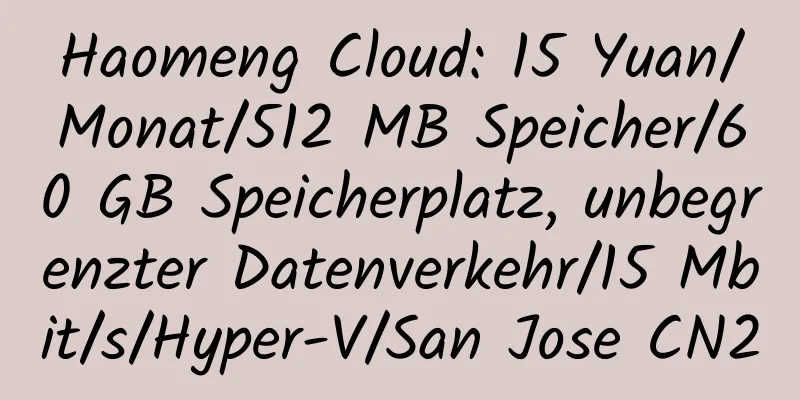 Haomeng Cloud: 15 Yuan/Monat/512 MB Speicher/60 GB Speicherplatz, unbegrenzter Datenverkehr/15 Mbit/s/Hyper-V/San Jose CN2